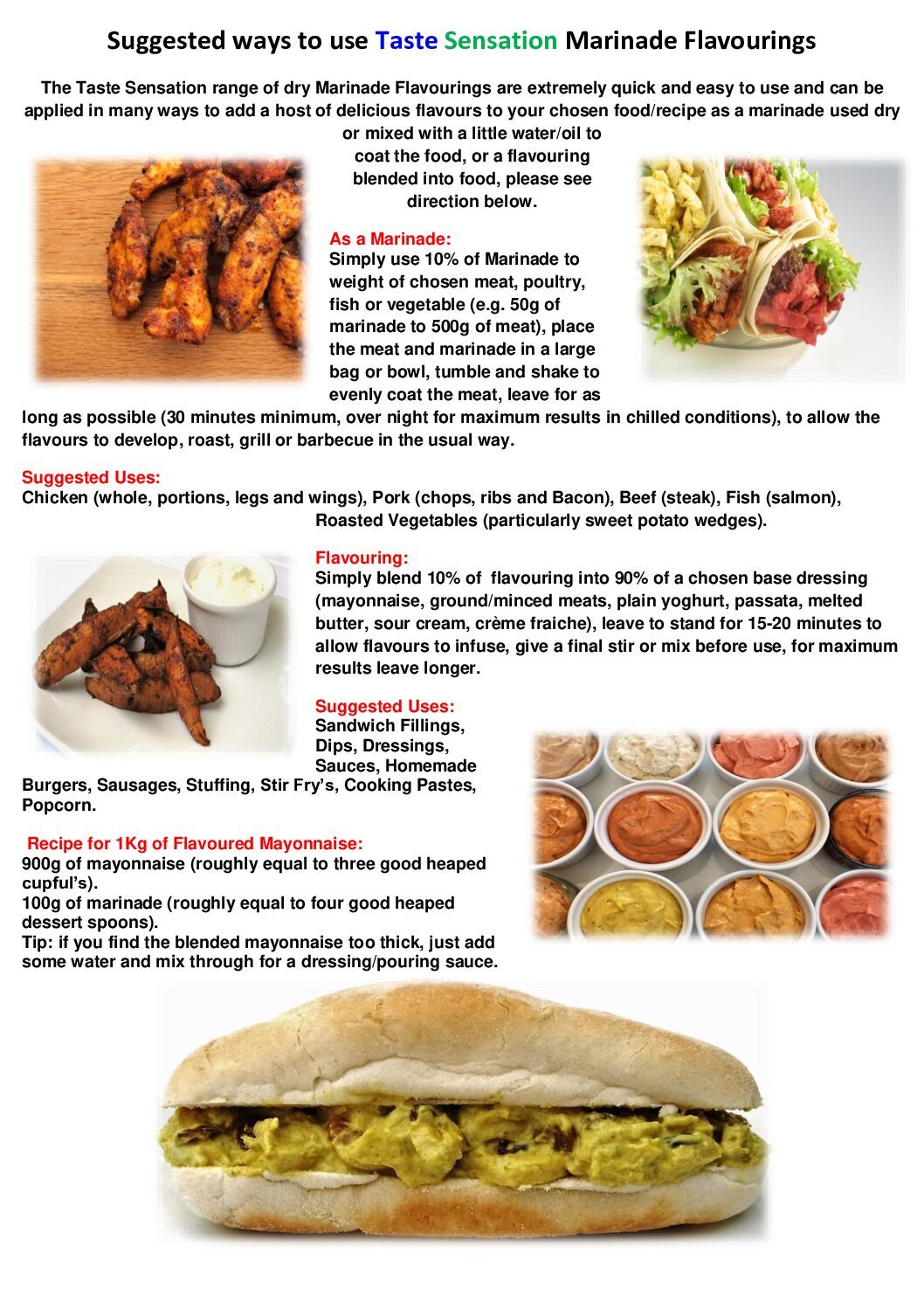 Suggested ways to use Taste Sensation Marinade Flavourings

The Taste Sensation range of dry Marinade Flavourings are extremely quick and easy to use and can be applied in many ways to add a host of delicious flavours to your chosen food/recipe as a marinade used dry or mixed with a little water/oil to coat the food, or a flavouring blended into food, please see direction below.

As a Marinade:
Simply use 10% of Marinade to weight of chosen meat, poultry, fish or vegetable (e.g. 50g of marinade to 500g of meat), place the meat and marinade in a large bag or bowl, tumble and shake to evenly coat the meat, leave for as long as possible (30 minutes minimum, over night for maximum results in chilled conditions), to allow the flavours to develop, roast, grill or barbecue in the usual way.

Suggested Uses:
Chicken (whole, portions, legs and wings), Pork (chops, ribs and Bacon), Beef (steak), Fish (salmon), Roasted Vegetables (particularly sweet potato wedges).

Flavouring:
Simply blend 10% of flavouring into 90% of a chosen base dressing (mayonnaise, ground/minced meats, plain yoghurt, passata, melted butter, sour cream, crème fraiche), leave to stand for 15-20 minutes to allow flavours to infuse, give a final stir or mix before use, for maximum results leave longer.

Suggested Uses:
Sandwich Fillings, Dips, Dressings, Sauces, Homemade Burgers, Sausages, Stuffing, Stir Fry's, Cooking Pastes, Popcorn.

Recipe for 1Kg of Flavoured Mayonnaise:
900g of mayonnaise (roughly equal to three good heaped cupful's).
100g of marinade (roughly equal to four good heaped dessert spoons).
Tip: if you find the blended mayonnaise too thick, just add some water and mix through for a dressing/pouring sauce.